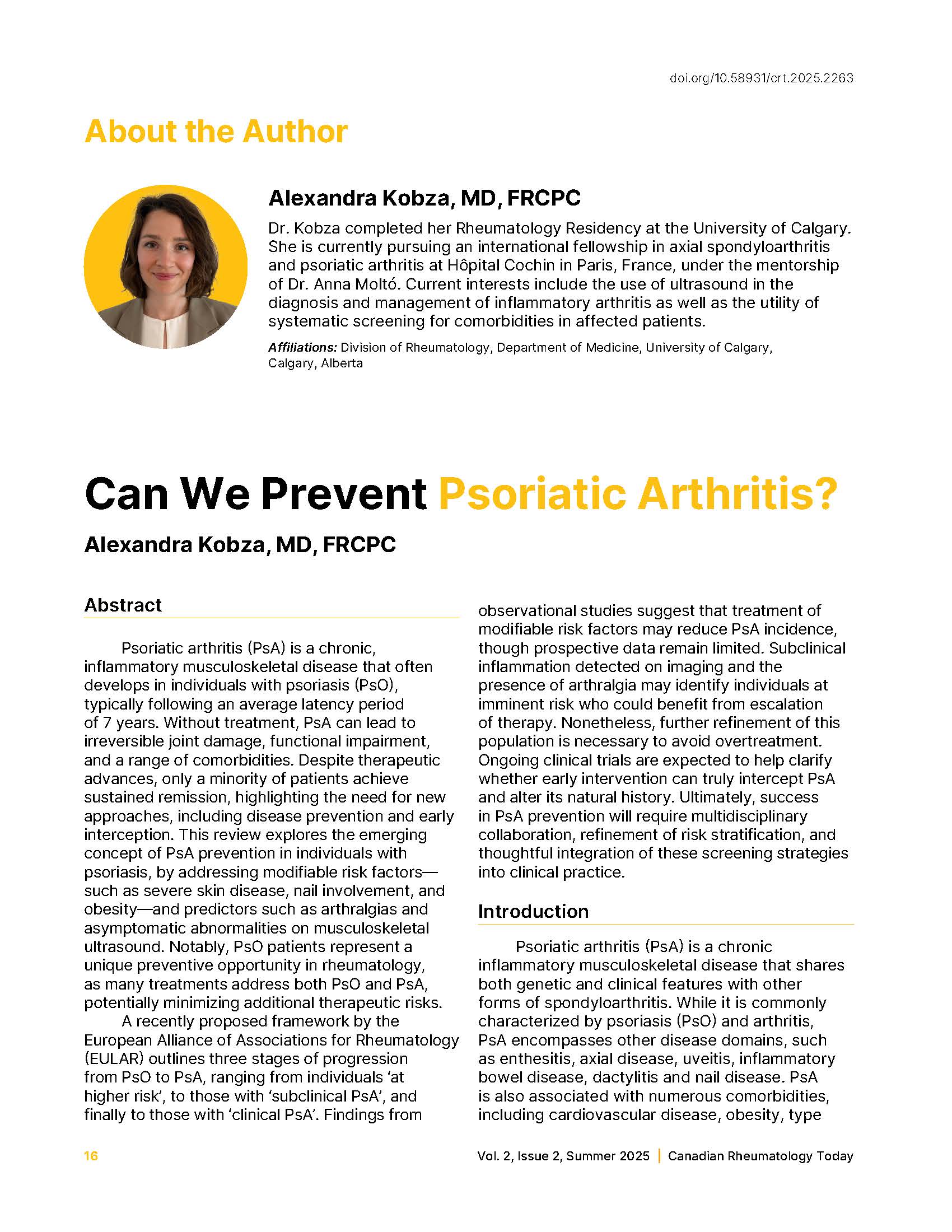 doi.org/10.58931/crt.2025.2263

About the Author

Alexandra Kobza, MD, FRCPC

Dr. Kobza completed her Rheumatology Residency at the University of Calgary. She is currently pursuing an international fellowship in axial spondyloarthritis and psoriatic arthritis at Hôpital Cochin in Paris, France, under the mentorship of Dr. Anna Moltó. Current interests include the use of ultrasound in the diagnosis and management of inflammatory arthritis as well as the utility of systematic screening for comorbidities in affected patients.

Affiliations: Division of Rheumatology, Department of Medicine, University of Calgary, Calgary, Alberta

Can We Prevent Psoriatic Arthritis?

Alexandra Kobza, MD, FRCPC

Abstract

Psoriatic arthritis (PsA) is a chronic, inflammatory musculoskeletal disease that often develops in individuals with psoriasis (PsO), typically following an average latency period of 7 years. Without treatment, PsA can lead to irreversible joint damage, functional impairment, and a range of comorbidities. Despite therapeutic advances, only a minority of patients achieve sustained remission, highlighting the need for new approaches, including disease prevention and early interception. This review explores the emerging concept of PsA prevention in individuals with psoriasis, by addressing modifiable risk factors—such as severe skin disease, nail involvement, and obesity—and predictors such as arthralgias and asymptomatic abnormalities on musculoskeletal ultrasound. Notably, PsO patients represent a unique preventive opportunity in rheumatology, as many treatments address both PsO and PsA, potentially minimizing additional therapeutic risks.

A recently proposed framework by the European Alliance of Associations for Rheumatology (EULAR) outlines three stages of progression from PsO to PsA, ranging from individuals ‘at higher risk’, to those with ‘subclinical PsA’, and finally to those with ‘clinical PsA’. Findings from observational studies suggest that treatment of modifiable risk factors may reduce PsA incidence, though prospective data remain limited. Subclinical inflammation detected on imaging and the presence of arthralgia may identify individuals at imminent risk who could benefit from escalation of therapy. Nonetheless, further refinement of this population is necessary to avoid overtreatment. Ongoing clinical trials are expected to help clarify whether early intervention can truly intercept PsA and alter its natural history. Ultimately, success in PsA prevention will require multidisciplinary collaboration, refinement of risk stratification, and thoughtful integration of these screening strategies into clinical practice.

Introduction

Psoriatic arthritis (PsA) is a chronic inflammatory musculoskeletal disease that shares both genetic and clinical features with other forms of spondyloarthritis. While it is commonly characterized by psoriasis (PsO) and arthritis, PsA encompasses other disease domains, such as enthesitis, axial disease, uveitis, inflammatory bowel disease, dactylitis and nail disease. PsA is also associated with numerous comorbidities, including cardiovascular disease, obesity, type

16

Vol. 2, Issue 2, Summer 2025 | Canadian Rheumatology Today